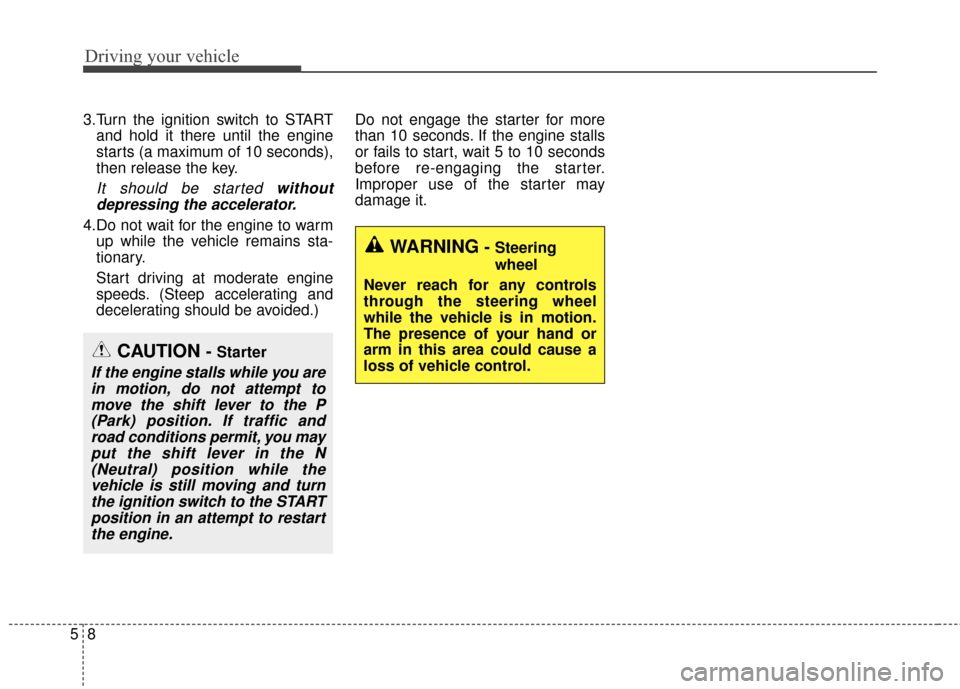 Driving your vehicle

3.Turn the ignition switch to START and hold it there until the engine starts (a maximum of 10 seconds), then release the key.

It should be started without depressing the accelerator.

4.Do not wait for the engine to warm up while the vehicle remains stationary.

Start driving at moderate engine speeds. (Steep accelerating and decelerating should be avoided.)

CAUTION - Starter

If the engine stalls while you are in motion, do not attempt to move the shift lever to the P (Park) position. If traffic and road conditions permit, you may put the shift lever in the N (Neutral) position while the vehicle is still moving and turn the ignition switch to the START position in an attempt to restart the engine.

Do not engage the starter for more than 10 seconds. If the engine stalls or fails to start, wait 5 to 10 seconds before re-engaging the starter. Improper use of the starter may damage it.

WARNING - Steering wheel

Never reach for any controls through the steering wheel while the vehicle is in motion. The presence of your hand or arm in this area could cause a loss of vehicle control.

5 8

carmanualsonline.info